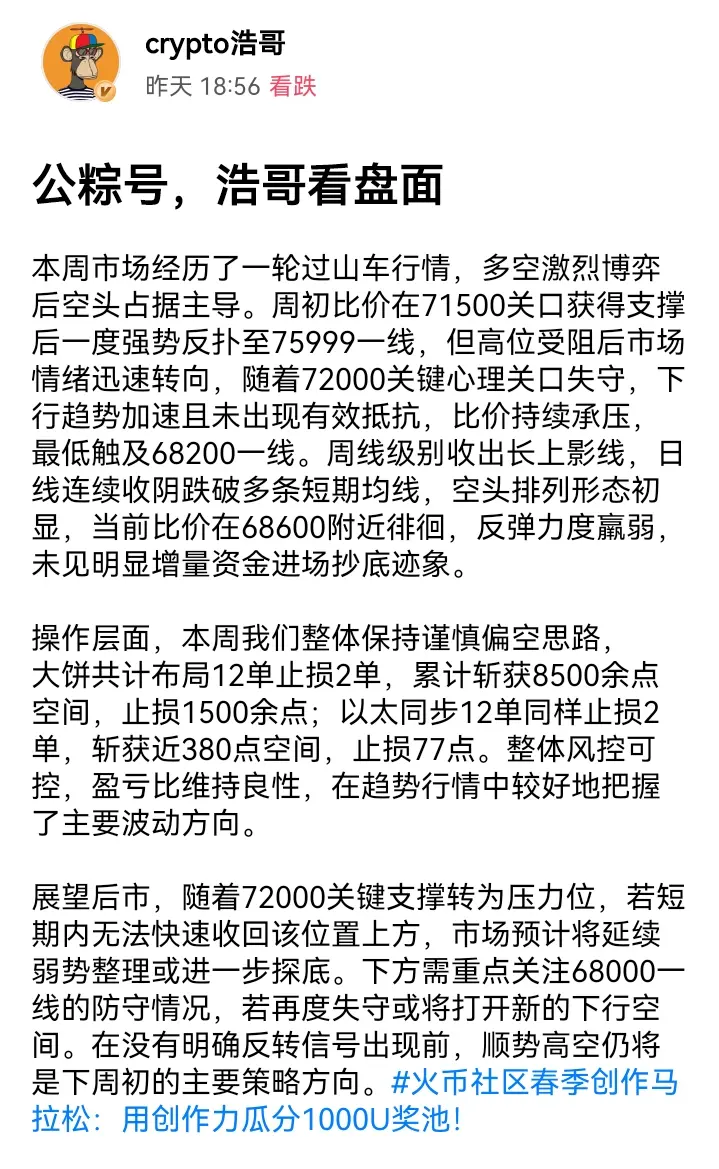 crypto浩哥
昨天 18:56 看跌

公粽号，浩哥看盘面

本周市场经历了一轮过山车行情，多空激烈博弈后空头占据主导。周初比价在71500关口获得支撑后一度强势反扑至75999一线，但高位受阻后市场情绪迅速转向，随着72000关键心理关口失守，下行趋势加速且未出现有效抵抗，比价持续承压，最低触及68200一线。周线级别收出长上影线，日线连续收阴跌破多条短期均线，空头排列形态初显，当前比价在68600附近徘徊，反弹力度羸弱，未见明显增量资金进场抄底迹象。

操作层面，本周我们整体保持谨慎偏空思路，大饼共计布局12单止损2单，累计斩获8500余点空间，止损1500余点；以太同步12单同样止损2单，斩获近380点空间，止损77点。整体风控可控，盈亏比维持良性，在趋势行情中较好地把握了主要波动方向。

展望后市，随着72000关键支撑转为压力位，若短期内无法快速收回该位置上方，市场预计将延续弱势整理或进一步探底。下方需重点关注68000一线的防守情况，若再度失守或将打开新的下行空间。在没有明确反转信号出现前，顺势高空仍将是下周初的主要策略方向。#火币社区春季创作马拉松：用创作力瓜分1000U奖池！